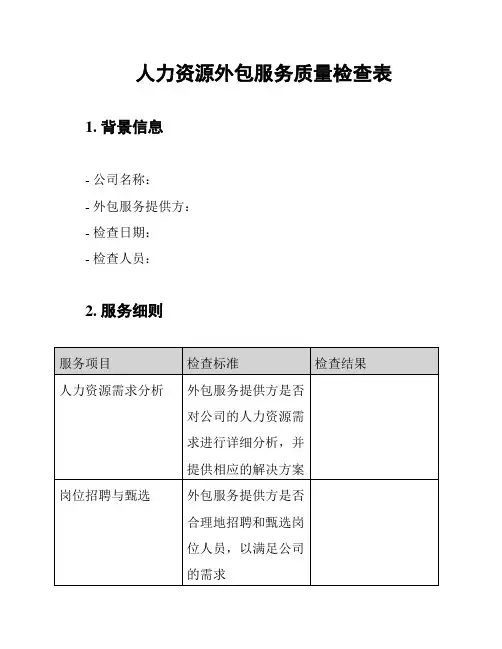 人力资源外包服务质量检查表

1. 背景信息

- 公司名称：
- 外包服务提供方：
- 检查日期：
- 检查人员：

2. 服务细则

| 服务项目 | 检查标准 | 检查结果 |
|---|---|---|
| 人力资源需求分析 | 外包服务提供方是否对公司的人力资源需求进行详细分析，并提供相应的解决方案 | |
| 岗位招聘与甄选 | 外包服务提供方是否合理地招聘和甄选岗位人员，以满足公司的需求 | |